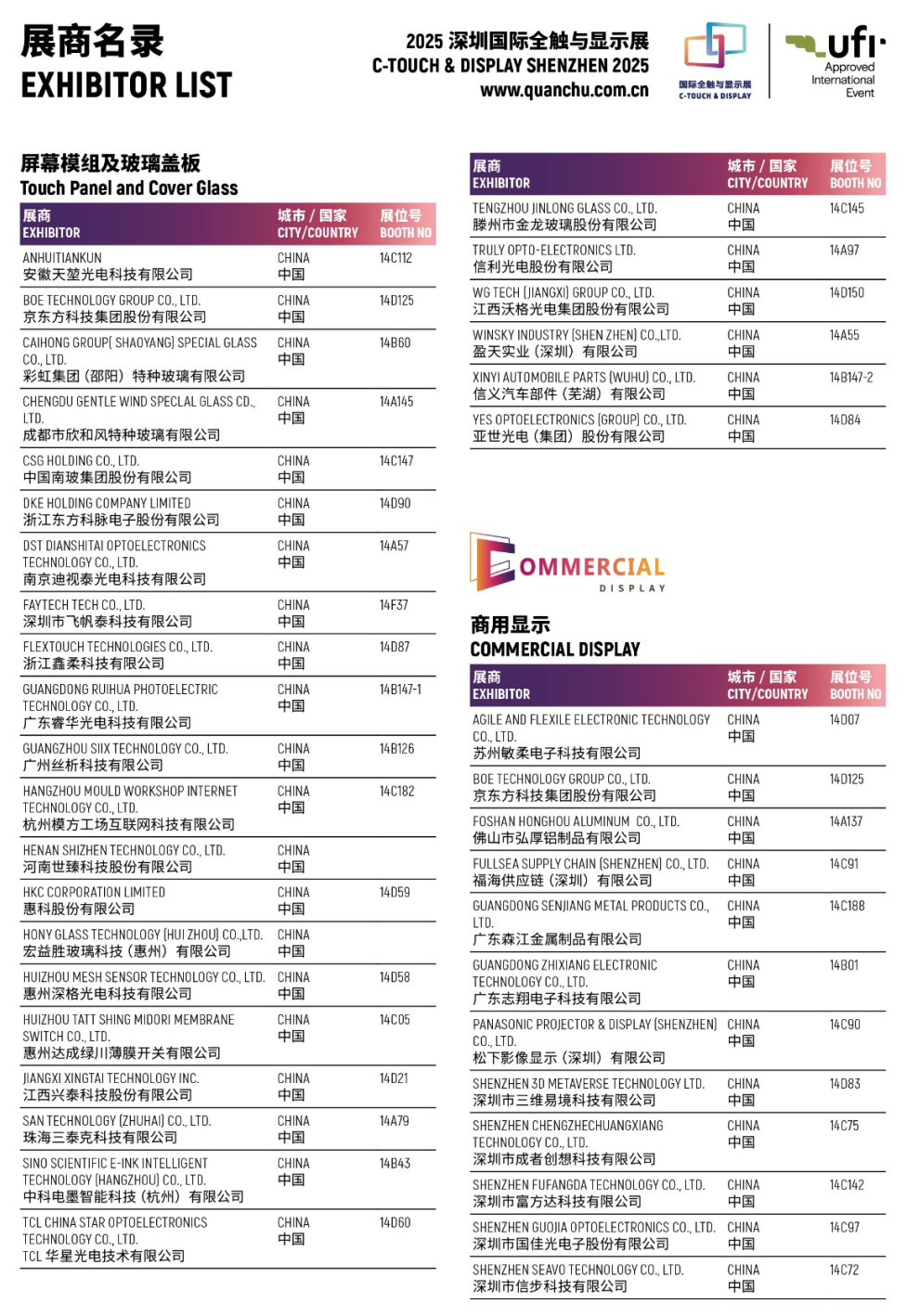 展商名录
EXHIBITOR LIST

2025 深圳国际全触与显示展
C-TOUCH & DISPLAY SHENZHEN 2025
www.quanchu.com.cn

国际全触与显示展
C-TOUCH & DISPLAY

ufi
Approved International Event

屏幕模组及玻璃盖板
Touch Panel and Cover Glass

| 展商 EXHIBITOR | 城市 / 国家 CITY/COUNTRY | 展位号 BOOTH NO |
|---|---|---|
| ANHUITIANKUN 安徽天堃光电科技有限公司 | CHINA 中国 | 14C112 |
| BOE TECHNOLOGY GROUP CO., LTD. 京东方科技集团股份有限公司 | CHINA 中国 | 14D125 |
| CAIHONG GROUP( SHAOYANG) SPECIAL GLASS CO., LTD. 彩虹集团（邵阳）特种玻璃有限公司 | CHINA 中国 | 14B60 |
| CHENGDU GENTLE WIND SPECLAL GLASS CD., LTD. 成都市欣和风特种玻璃有限公司 | CHINA 中国 | 14A145 |
| CSG HOLDING CO., LTD. 中国南玻集团股份有限公司 | CHINA 中国 | 14C147 |
| DKE HOLDING COMPANY LIMITED 浙江东方科脉电子股份有限公司 | CHINA 中国 | 14D90 |
| DST DIANSHITAI OPTOELECTRONICS TECHNOLOGY CO., LTD. 南京迪视泰光电科技有限公司 | CHINA 中国 | 14A57 |
| FAYTECH TECH CO., LTD. 深圳市飞帆泰科技有限公司 | CHINA 中国 | 14F37 |
| FLEXTOUCH TECHNOLOGIES CO., LTD. 浙江鑫柔科技有限公司 | CHINA 中国 | 14D87 |
| GUANGDONG RUIHUA PHOTOELECTRIC TECHNOLOGY CO., LTD. 广东睿华光电科技有限公司 | CHINA 中国 | 14B147-1 |
| GUANGZHOU SIIX TECHNOLOGY CO., LTD. 广州丝析科技有限公司 | CHINA 中国 | 14B126 |
| HANGZHOU MOULD WORKSHOP INTERNET TECHNOLOGY CO., LTD. 杭州模方工场互联网科技有限公司 | CHINA 中国 | 14C182 |
| HENAN SHIZHEN TECHNOLOGY CO., LTD. 河南世臻科技股份有限公司 | CHINA 中国 | |
| HKC CORPORATION LIMITED 惠科股份有限公司 | CHINA 中国 | 14D59 |
| HONY GLASS TECHNOLOGY (HUI ZHOU) CO.,LTD. 宏益胜玻璃科技（惠州）有限公司 | CHINA 中国 | |
| HUIZHOU MESH SENSOR TECHNOLOGY CO., LTD. 惠州深格光电科技有限公司 | CHINA 中国 | 14D58 |
| HUIZHOU TATT SHING MIDORI MEMBRANE SWITCH CO., LTD. 惠州达成绿川薄膜开关有限公司 | CHINA 中国 | 14C05 |
| JIANGXI XINGTAI TECHNOLOGY INC. 江西兴泰科技股份有限公司 | CHINA 中国 | 14D21 |
| SAN TECHNOLOGY (ZHUHAI) CO., LTD. 珠海三泰克科技有限公司 | CHINA 中国 | 14A79 |
| SINO SCIENTIFIC E-INK INTELLIGENT TECHNOLOGY (HANGZHOU) CO., LTD. 中科电墨智能科技（杭州）有限公司 | CHINA 中国 | 14B43 |
| TCL CHINA STAR OPTOELECTRONICS TECHNOLOGY CO., LTD. TCL 华星光电技术有限公司 | CHINA 中国 | 14D60 |

| 展商 EXHIBITOR | 城市 / 国家 CITY/COUNTRY | 展位号 BOOTH NO |
|---|---|---|
| TENGZHOU JINLONG GLASS CO., LTD. 滕州市金龙玻璃股份有限公司 | CHINA 中国 | 14C145 |
| TRULY OPTO-ELECTRONICS LTD. 信利光电股份有限公司 | CHINA 中国 | 14A97 |
| WG TECH (JIANGXI) GROUP CO., LTD. 江西沃格光电集团股份有限公司 | CHINA 中国 | 14D150 |
| WINSKY INDUSTRY (SHEN ZHEN) CO.,LTD. 盈天实业（深圳）有限公司 | CHINA 中国 | 14A55 |
| XINYI AUTOMOBILE PARTS (WUHU) CO., LTD. 信义汽车部件（芜湖）有限公司 | CHINA 中国 | 14B147-2 |
| YES OPTOELECTRONICS (GROUP) CO., LTD. 亚世光电（集团）股份有限公司 | CHINA 中国 | 14D84 |

COMMERCIAL
DISPLAY

商用显示
COMMERCIAL DISPLAY

| 展商 EXHIBITOR | 城市 / 国家 CITY/COUNTRY | 展位号 BOOTH NO |
|---|---|---|
| AGILE AND FLEXILE ELECTRONIC TECHNOLOGY CO., LTD. 苏州敏柔电子科技有限公司 | CHINA 中国 | 14D07 |
| BOE TECHNOLOGY GROUP CO., LTD. 京东方科技集团股份有限公司 | CHINA 中国 | 14D125 |
| FOSHAN HONGHOU ALUMINUM CO., LTD. 佛山市弘厚铝制品有限公司 | CHINA 中国 | 14A137 |
| FULLSEA SUPPLY CHAIN (SHENZHEN) CO., LTD. 福海供应链（深圳）有限公司 | CHINA 中国 | 14C91 |
| GUANGDONG SENJIANG METAL PRODUCTS CO., LTD. 广东森江金属制品有限公司 | CHINA 中国 | 14C188 |
| GUANGDONG ZHIXIANG ELECTRONIC TECHNOLOGY CO., LTD. 广东志翔电子科技有限公司 | CHINA 中国 | 14B01 |
| PANASONIC PROJECTOR & DISPLAY (SHENZHEN) CO., LTD. 松下影像显示（深圳）有限公司 | CHINA 中国 | 14C90 |
| SHENZHEN 3D METAVERSE TECHNOLOGY LTD. 深圳市三维易境科技有限公司 | CHINA 中国 | 14D83 |
| SHENZHEN CHENGZHECHUANGXIANG TECHNOLOGY CO., LTD. 深圳市成者创想科技有限公司 | CHINA 中国 | 14C75 |
| SHENZHEN FUFANGDA TECHNOLOGY CO., LTD. 深圳市富方达科技有限公司 | CHINA 中国 | 14C142 |
| SHENZHEN GUOJIA OPTOELECTRONICS CO., LTD. 深圳市国佳光电子股份有限公司 | CHINA 中国 | 14C97 |
| SHENZHEN SEAVO TECHNOLOGY CO., LTD. 深圳市信步科技有限公司 | CHINA 中国 | 14C72 |